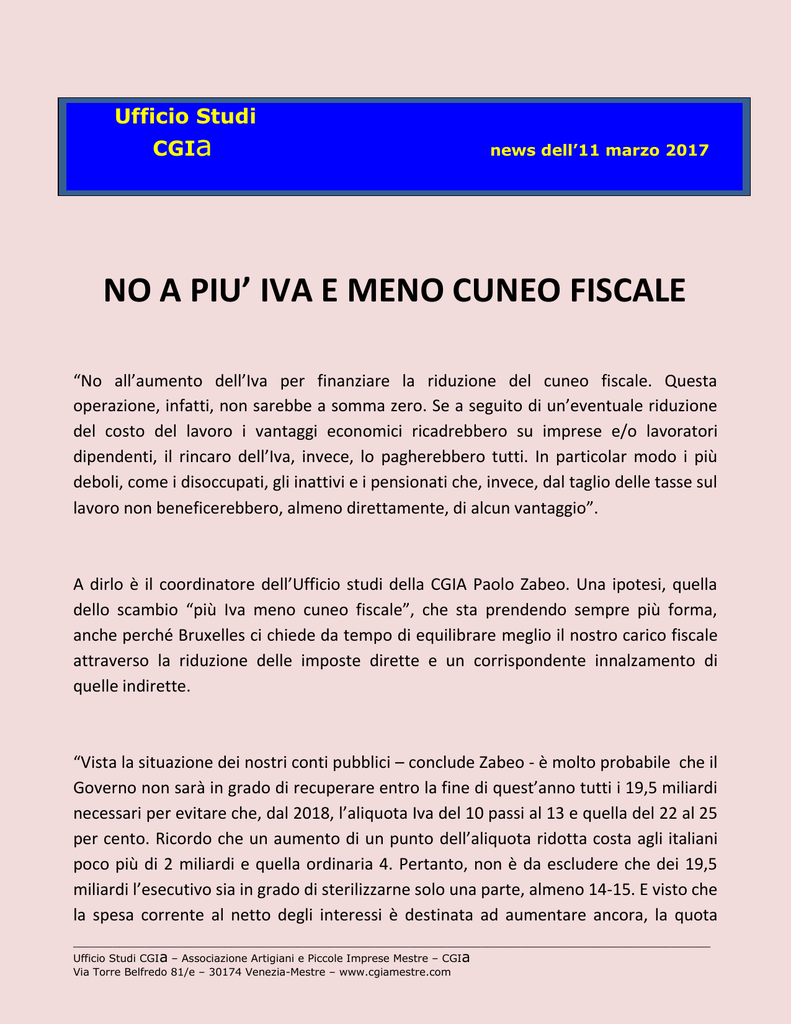 Ufficio Studi
CGIa

news dell’11 marzo 2017

NO A PIU’ IVA E MENO CUNEO FISCALE

“No all’aumento dell’Iva per finanziare la riduzione del cuneo fiscale. Questa operazione, infatti, non sarebbe a somma zero. Se a seguito di un’eventuale riduzione del costo del lavoro i vantaggi economici ricadrebbero su imprese e/o lavoratori dipendenti, il rincaro dell’Iva, invece, lo pagherebbero tutti. In particolar modo i più deboli, come i disoccupati, gli inattivi e i pensionati che, invece, dal taglio delle tasse sul lavoro non beneficerebbero, almeno direttamente, di alcun vantaggio”.

A dirlo è il coordinatore dell’Ufficio studi della CGIA Paolo Zabeo. Una ipotesi, quella dello scambio “più Iva meno cuneo fiscale”, che sta prendendo sempre più forma, anche perché Bruxelles ci chiede da tempo di equilibrare meglio il nostro carico fiscale attraverso la riduzione delle imposte dirette e un corrispondente innalzamento di quelle indirette.

“Vista la situazione dei nostri conti pubblici – conclude Zabeo - è molto probabile che il Governo non sarà in grado di recuperare entro la fine di quest’anno tutti i 19,5 miliardi necessari per evitare che, dal 2018, l’aliquota Iva del 10 passi al 13 e quella del 22 al 25 per cento. Ricordo che un aumento di un punto dell’aliquota ridotta costa agli italiani poco più di 2 miliardi e quella ordinaria 4. Pertanto, non è da escludere che dei 19,5 miliardi l’esecutivo sia in grado di sterilizzarne solo una parte, almeno 14-15. E visto che la spesa corrente al netto degli interessi è destinata ad aumentare ancora, la quota

Ufficio Studi CGIa – Associazione Artigiani e Piccole Imprese Mestre – CGIa
Via Torre Belfredo 81/e – 30174 Venezia-Mestre – www.cgiamestre.com